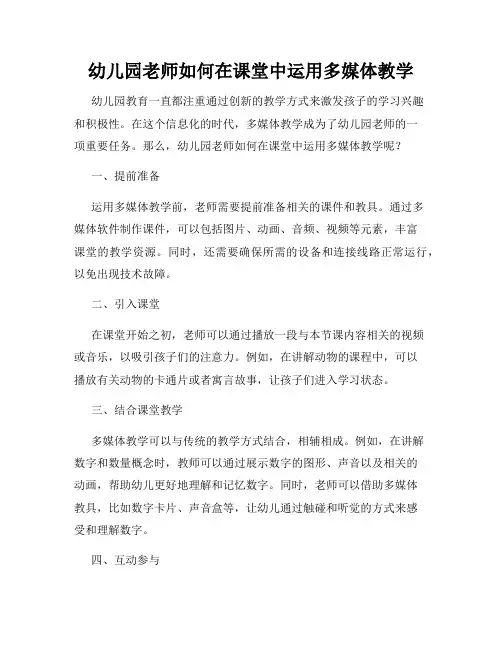 幼儿园老师如何在课堂中运用多媒体教学

幼儿园教育一直都注重通过创新的教学方式来激发孩子的学习兴趣和积极性。在这个信息化的时代，多媒体教学成为了幼儿园老师的一项重要任务。那么，幼儿园老师如何在课堂中运用多媒体教学呢？

一、提前准备

运用多媒体教学前，老师需要提前准备相关的课件和教具。通过多媒体软件制作课件，可以包括图片、动画、音频、视频等元素，丰富课堂的教学资源。同时，还需要确保所需的设备和连接线路正常运行，以免出现技术故障。

二、引入课堂

在课堂开始之初，老师可以通过播放一段与本节课内容相关的视频或音乐，以吸引孩子们的注意力。例如，在讲解动物的课程中，可以播放有关动物的卡通片或者寓言故事，让孩子们进入学习状态。

三、结合课堂教学

多媒体教学可以与传统的教学方式结合，相辅相成。例如，在讲解数字和数量概念时，教师可以通过展示数字的图形、声音以及相关的动画，帮助幼儿更好地理解和记忆数字。同时，老师可以借助多媒体教具，比如数字卡片、声音盒等，让幼儿通过触碰和听觉的方式来感受和理解数字。

四、互动参与